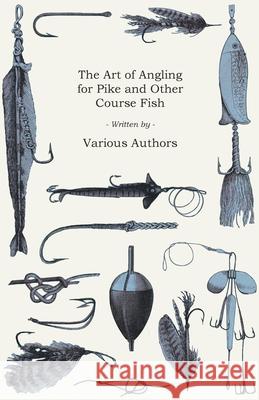 The Art of Angling for Pike and Other Course Fish

- Written by -

Various Authors

Kraina Książek